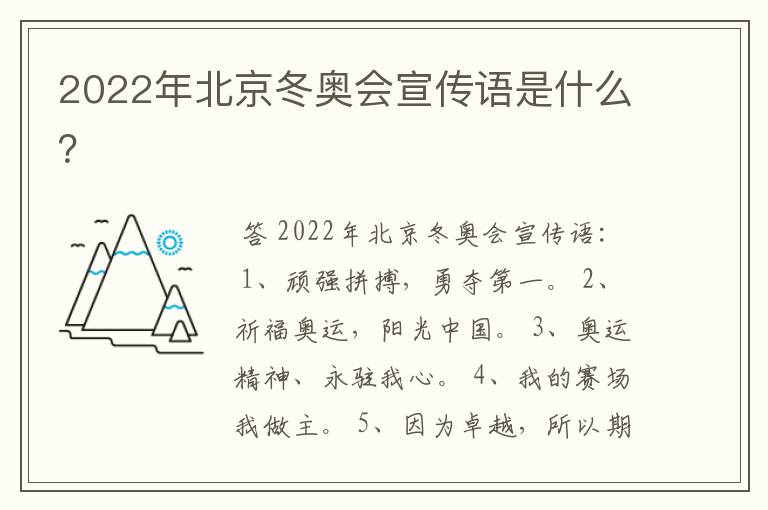 2022年北京冬奥会宣传语是什么?

答 2022年北京冬奥会宣传语: 1、顽强拼搏，勇夺第一。 2、祈福奥运，阳光中国。 3、奥运精神、永驻我心。 4、我的赛场我做主。 5、因为卓越，所以期